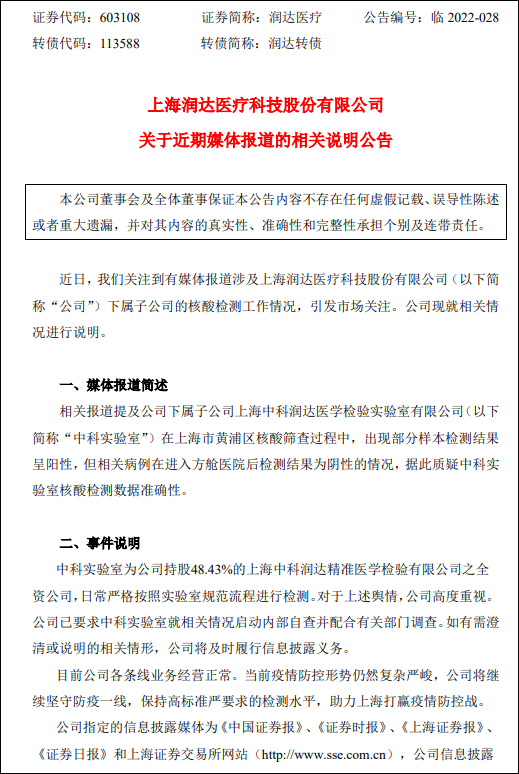 证券代码：603108　　证券简称：润达医疗　　公告编号：临 2022-028
转债代码：113588　　转债简称：润达转债

上海润达医疗科技股份有限公司
关于近期媒体报道的相关说明公告

本公司董事会及全体董事保证本公告内容不存在任何虚假记载、误导性陈述或者重大遗漏，并对其内容的真实性、准确性和完整性承担个别及连带责任。

近日，我们关注到有媒体报道涉及上海润达医疗科技股份有限公司（以下简称“公司”）下属子公司的核酸检测工作情况，引发市场关注。公司现就相关情况进行说明。

一、媒体报道简述

相关报道提及公司下属子公司上海中科润达医学检验实验室有限公司（以下简称“中科实验室”）在上海市黄浦区核酸筛查过程中，出现部分样本检测结果呈阳性，但相关病例在进入方舱医院后检测结果为阴性的情况，据此质疑中科实验室核酸检测数据准确性。

二、事件说明

中科实验室为公司持股48.43%的上海中科润达精准医学检验有限公司之全资公司，日常严格按照实验室规范流程进行检测。对于上述舆情，公司高度重视。公司已要求中科实验室就相关情况启动内部自查并配合有关部门调查。如有需澄清或说明的相关情形，公司将及时履行信息披露义务。

目前公司各条线业务经营正常。当前疫情防控形势仍然复杂严峻，公司将继续坚守防疫一线，保持高标准严要求的检测水平，助力上海打赢疫情防控战。

公司指定的信息披露媒体为《中国证券报》、《证券时报》、《上海证券报》、《证券日报》和上海证券交易所网站（http://www.sse.com.cn），公司信息披露